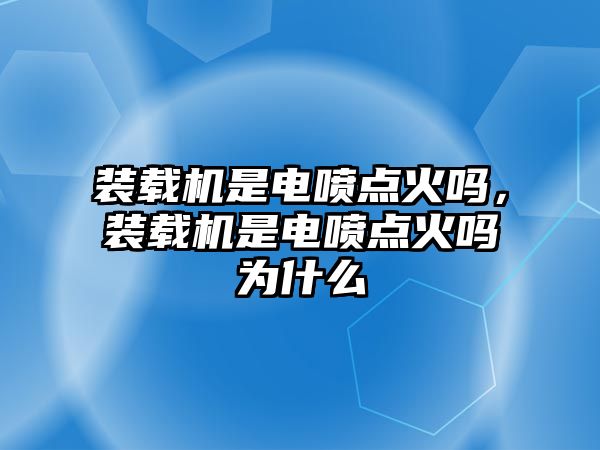 装载机是电喷点火吗，装载机是电喷点火吗为什么